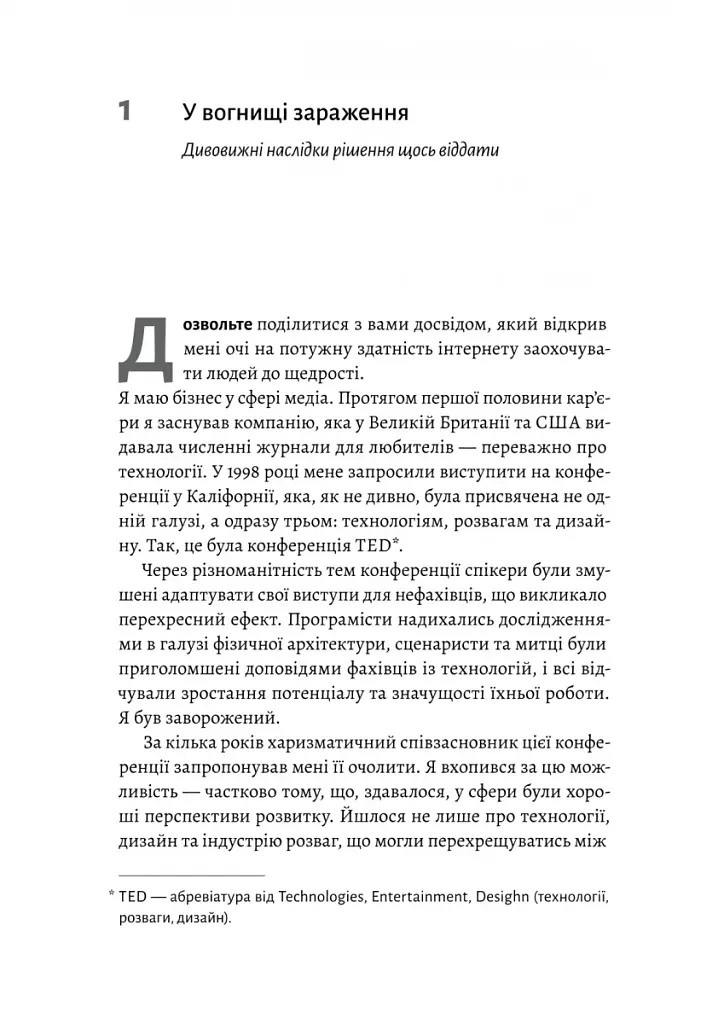 1 У вогнищі зараження

Дивовижні наслідки рішення щось віддати

Дозвольте поділитися з вами досвідом, який відкрив мені очі на потужну здатність інтернету заохочувати людей до щедрості.

Я маю бізнес у сфері медіа. Протягом першої половини кар'єри я заснував компанію, яка у Великій Британії та США видавала численні журнали для любителів — переважно про технології. У 1998 році мене запросили виступити на конференції у Каліфорнії, яка, як не дивно, була присвячена не одній галузі, а одразу трьом: технологіям, розвагам та дизайну. Так, це була конференція TED*.

Через різноманітність тем конференції спікери були змушені адаптувати свої виступи для нефахівців, що викликало перехресний ефект. Програмісти надихались дослідженнями в галузі фізичної архітектури, сценаристи та митці були приголомшені доповідями фахівців із технологій, і всі відчували зростання потенціалу та значущості їхньої роботи. Я був заворожений.

За кілька років харизматичний співзасновник цієї конференції запропонував мені її очолити. Я вхопився за цю можливість — частково тому, що, здавалося, у сфери були хороші перспективи розвитку. Йшлося не лише про технології, дизайн та індустрію розваг, що могли перехрещуватись між

* TED — абревіатура від Technologies, Entertainment, Desighn (технології, розваги, дизайн).